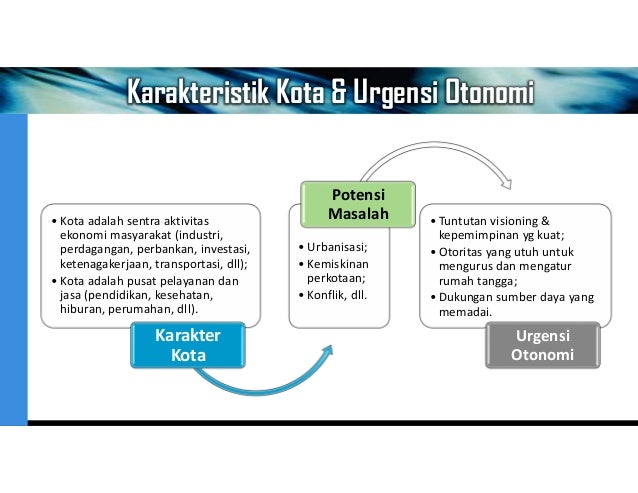 Karakteristik Kota & Urgensi Otonomi

• Kota adalah sentra aktivitas ekonomi masyarakat (industri, perdagangan, perbankan, investasi, ketenagakerjaan, transportasi, dll);
• Kota adalah pusat pelayanan dan jasa (pendidikan, kesehatan, hiburan, perumahan, dll).

Karakter Kota

Potensi Masalah

• Urbanisasi;
• Kemiskinan perkotaan;
• Konflik, dll.

• Tuntutan visioning & kepemimpinan yg kuat;
• Otoritas yang utuh untuk mengurus dan mengatur rumah tangga;
• Dukungan sumber daya yang memadai.

Urgensi Otonomi